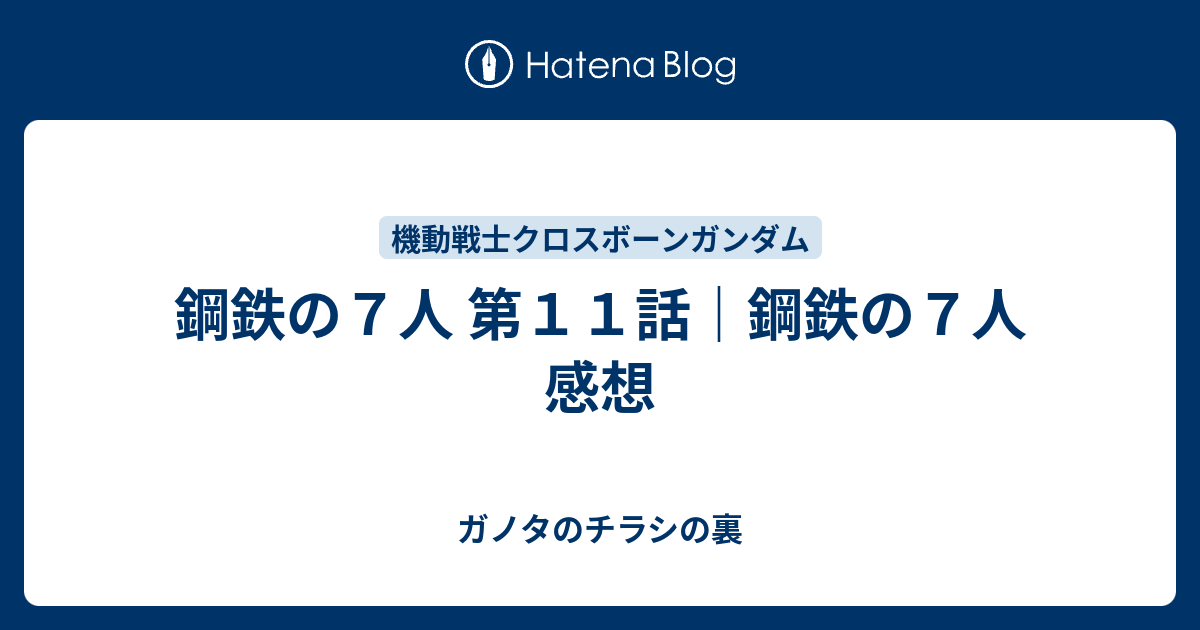 Hatena Blog

機動戦士クロスボーンガンダム

鋼鉄の７人 第１１話｜鋼鉄の７人 感想

ガノタのチラシの裏